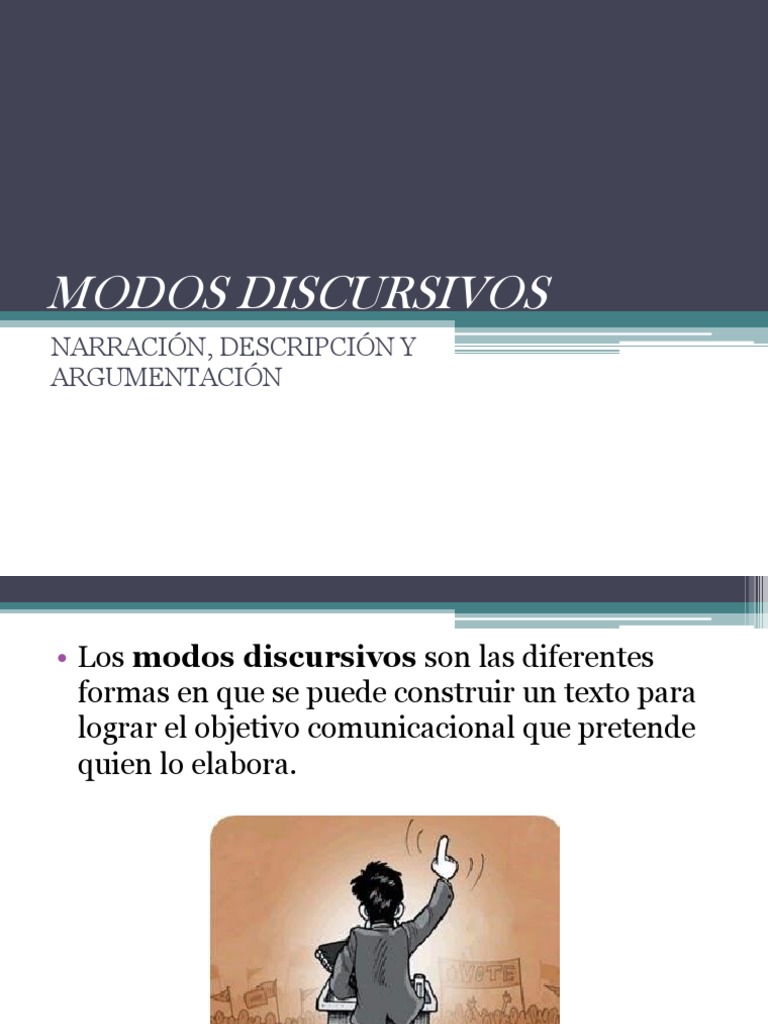 MODOS DISCURSIVOS

NARRACIÓN, DESCRIPCIÓN Y ARGUMENTACIÓN

• Los **modos discursivos** son las diferentes formas en que se puede construir un texto para lograr el objetivo comunicacional que pretende quien lo elabora.

VOTE